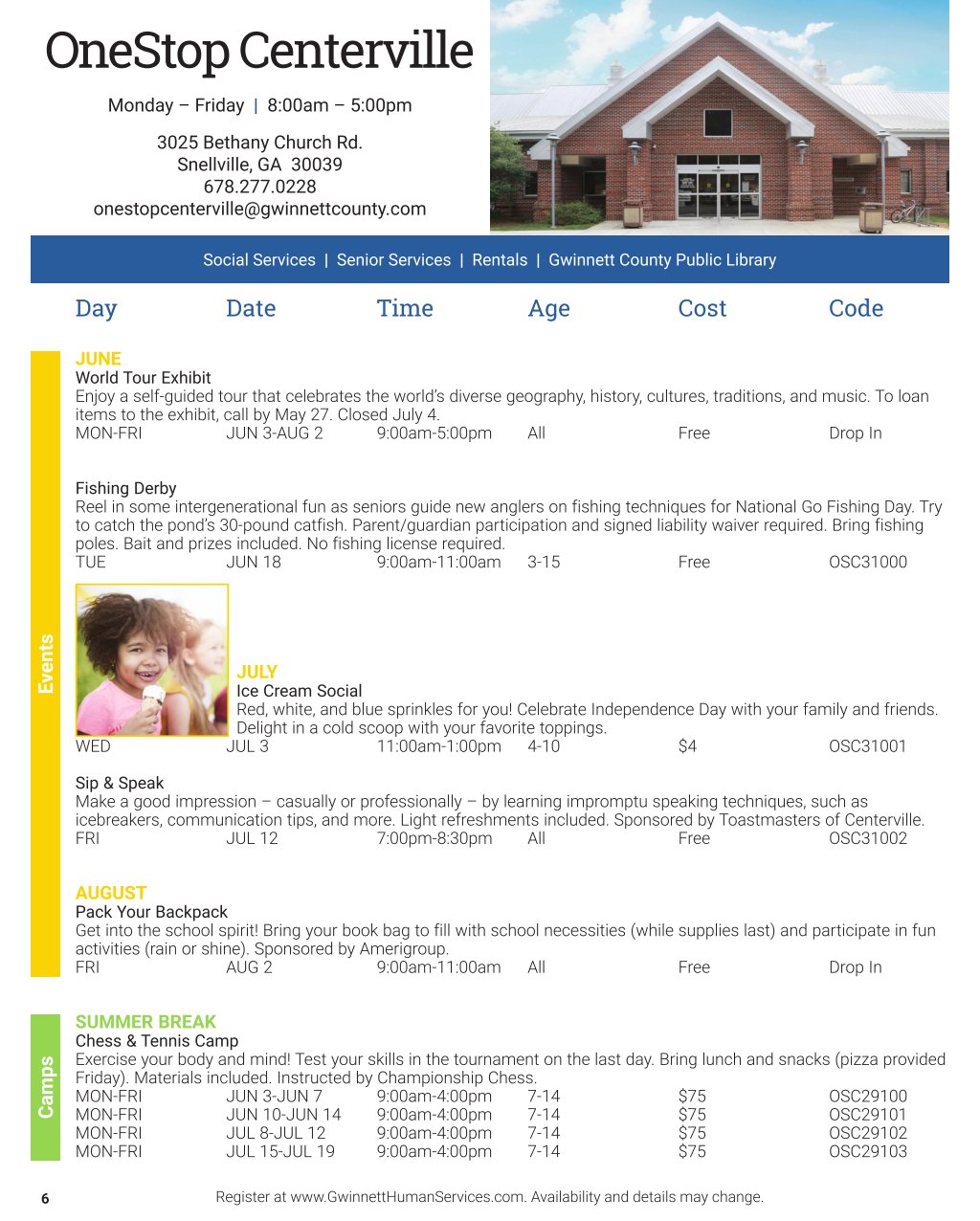 OneStop Centerville

Monday – Friday | 8:00am – 5:00pm

3025 Bethany Church Rd.
Snellville, GA 30039
678.277.0228
onestopcenterville@gwinnettcounty.com

Social Services | Senior Services | Rentals | Gwinnett County Public Library

| Day | Date | Time | Age | Cost | Code |
|---|---|---|---|---|---|

Events

JUNE
World Tour Exhibit
Enjoy a self-guided tour that celebrates the world's diverse geography, history, cultures, traditions, and music. To loan items to the exhibit, call by May 27. Closed July 4.

| MON-FRI | JUN 3-AUG 2 | 9:00am-5:00pm | All | Free | Drop In |
|---|---|---|---|---|---|

Fishing Derby
Reel in some intergenerational fun as seniors guide new anglers on fishing techniques for National Go Fishing Day. Try to catch the pond's 30-pound catfish. Parent/guardian participation and signed liability waiver required. Bring fishing poles. Bait and prizes included. No fishing license required.

| TUE | JUN 18 | 9:00am-11:00am | 3-15 | Free | OSC31000 |
|---|---|---|---|---|---|

JULY
Ice Cream Social
Red, white, and blue sprinkles for you! Celebrate Independence Day with your family and friends. Delight in a cold scoop with your favorite toppings.

| WED | JUL 3 | 11:00am-1:00pm | 4-10 | $4 | OSC31001 |
|---|---|---|---|---|---|

Sip & Speak
Make a good impression – casually or professionally – by learning impromptu speaking techniques, such as icebreakers, communication tips, and more. Light refreshments included. Sponsored by Toastmasters of Centerville.

| FRI | JUL 12 | 7:00pm-8:30pm | All | Free | OSC31002 |
|---|---|---|---|---|---|

AUGUST
Pack Your Backpack
Get into the school spirit! Bring your book bag to fill with school necessities (while supplies last) and participate in fun activities (rain or shine). Sponsored by Amerigroup.

| FRI | AUG 2 | 9:00am-11:00am | All | Free | Drop In |
|---|---|---|---|---|---|

Camps

SUMMER BREAK
Chess & Tennis Camp
Exercise your body and mind! Test your skills in the tournament on the last day. Bring lunch and snacks (pizza provided Friday). Materials included. Instructed by Championship Chess.

| MON-FRI | JUN 3-JUN 7 | 9:00am-4:00pm | 7-14 | $75 | OSC29100 |
|---|---|---|---|---|---|
| MON-FRI | JUN 10-JUN 14 | 9:00am-4:00pm | 7-14 | $75 | OSC29101 |
| MON-FRI | JUL 8-JUL 12 | 9:00am-4:00pm | 7-14 | $75 | OSC29102 |
| MON-FRI | JUL 15-JUL 19 | 9:00am-4:00pm | 7-14 | $75 | OSC29103 |

6 Register at www.GwinnettHumanServices.com. Availability and details may change.